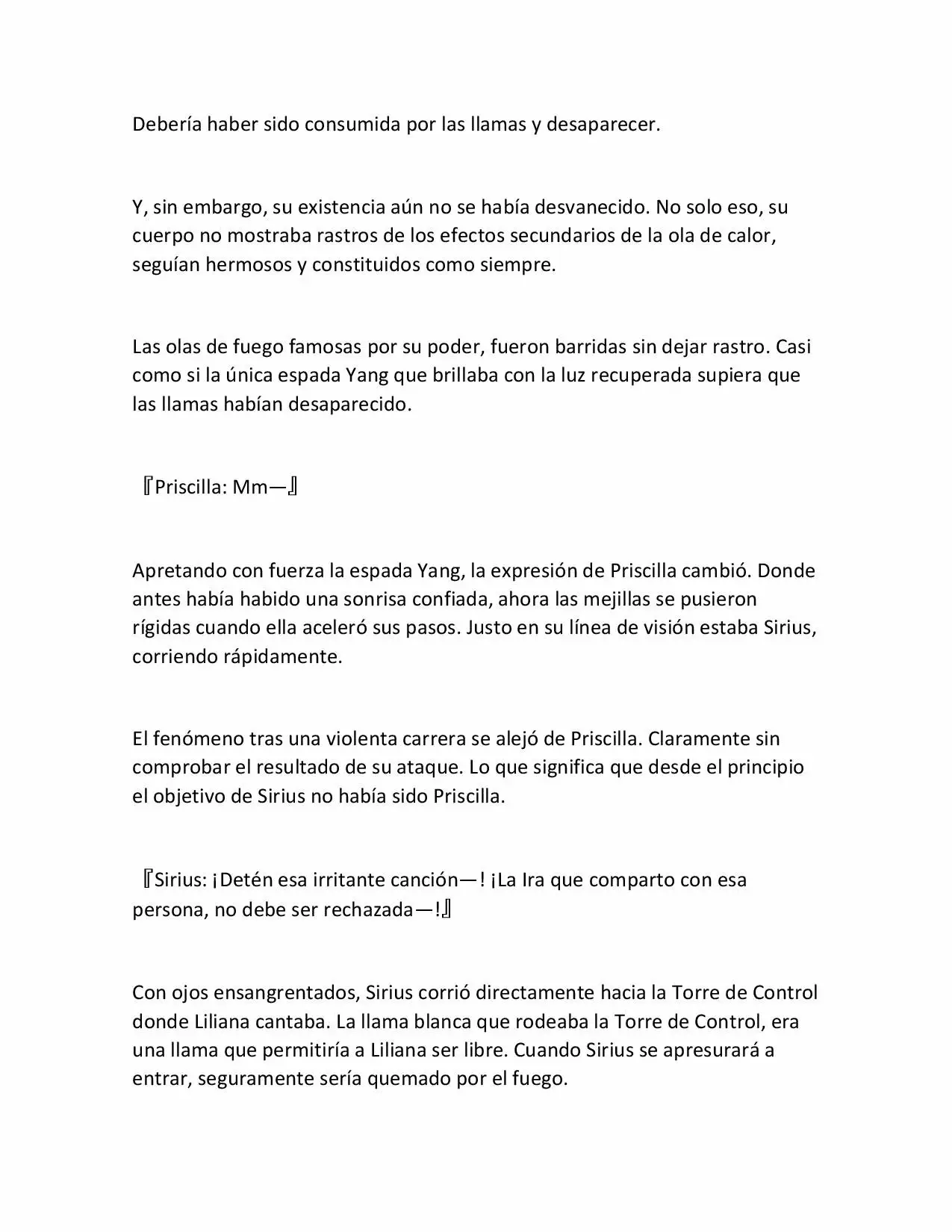 Debería haber sido consumida por las llamas y desaparecer.

Y, sin embargo, su existencia aún no se había desvanecido. No solo eso, su cuerpo no mostraba rastros de los efectos secundarios de la ola de calor, seguían hermosos y constituidos como siempre.

Las olas de fuego famosas por su poder, fueron barridas sin dejar rastro. Casi como si la única espada Yang que brillaba con la luz recuperada supiera que las llamas habían desaparecido.

『Priscilla: Mm—』

Apretando con fuerza la espada Yang, la expresión de Priscilla cambió. Donde antes había habido una sonrisa confiada, ahora las mejillas se pusieron rígidas cuando ella aceleró sus pasos. Justo en su línea de visión estaba Sirius, corriendo rápidamente.

El fenómeno tras una violenta carrera se alejó de Priscilla. Claramente sin comprobar el resultado de su ataque. Lo que significa que desde el principio el objetivo de Sirius no había sido Priscilla.

『Sirius: ¡Detén esa irritante canción—! ¡La Ira que comparto con esa persona, no debe ser rechazada—!』

Con ojos ensangrentados, Sirius corrió directamente hacia la Torre de Control donde Liliana cantaba. La llama blanca que rodeaba la Torre de Control, era una llama que permitiría a Liliana ser libre. Cuando Sirius se apresurará a entrar, seguramente sería quemado por el fuego.